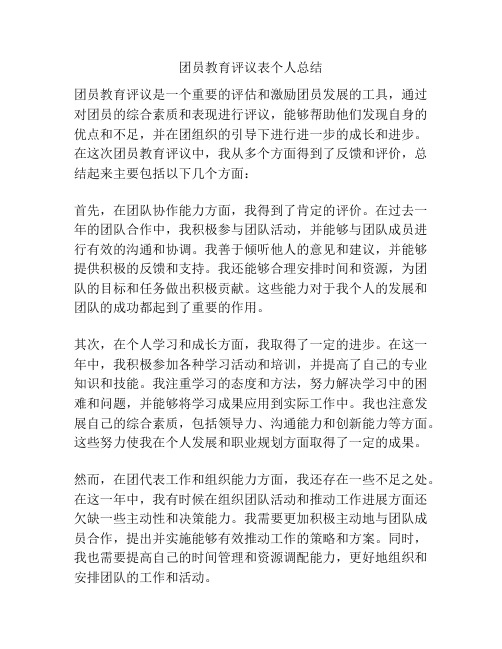 团员教育评议表个人总结

团员教育评议是一个重要的评估和激励团员发展的工具，通过对团员的综合素质和表现进行评议，能够帮助他们发现自身的优点和不足，并在团组织的引导下进行进一步的成长和进步。在这次团员教育评议中，我从多个方面得到了反馈和评价，总结起来主要包括以下几个方面：

首先，在团队协作能力方面，我得到了肯定的评价。在过去一年的团队合作中，我积极参与团队活动，并能够与团队成员进行有效的沟通和协调。我善于倾听他人的意见和建议，并能够提供积极的反馈和支持。我还能够合理安排时间和资源，为团队的目标和任务做出积极贡献。这些能力对于我个人的发展和团队的成功都起到了重要的作用。

其次，在个人学习和成长方面，我取得了一定的进步。在这一年中，我积极参加各种学习活动和培训，并提高了自己的专业知识和技能。我注重学习的态度和方法，努力解决学习中的困难和问题，并能够将学习成果应用到实际工作中。我也注意发展自己的综合素质，包括领导力、沟通能力和创新能力等方面。这些努力使我在个人发展和职业规划方面取得了一定的成果。

然而，在团代表工作和组织能力方面，我还存在一些不足之处。在这一年中，我有时候在组织团队活动和推动工作进展方面还欠缺一些主动性和决策能力。我需要更加积极主动地与团队成员合作，提出并实施能够有效推动工作的策略和方案。同时，我也需要提高自己的时间管理和资源调配能力，更好地组织和安排团队的工作和活动。